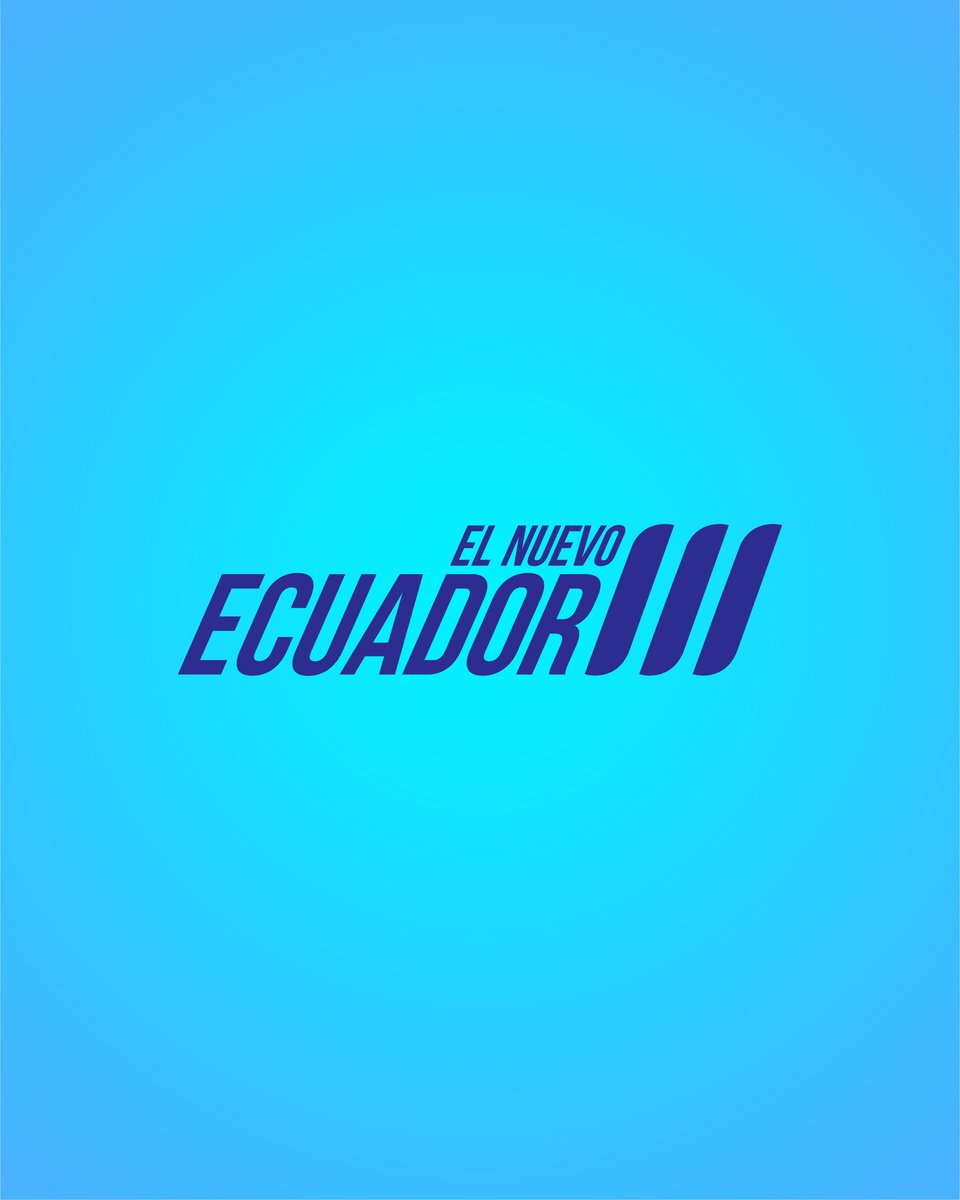 EL NUEVO
ECUADOR